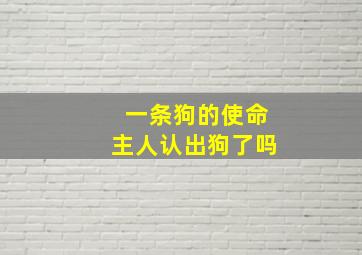 一条狗的使命
主人认出狗了吗